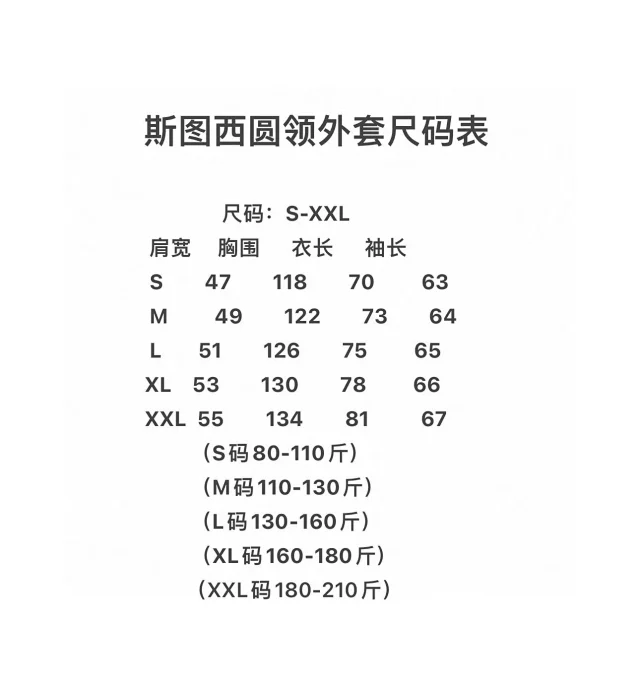 斯图西圆领外套尺码表

尺码：S-XXL

|  | 肩宽 | 胸围 | 衣长 | 袖长 |
|---|---|---|---|---|
| S | 47 | 118 | 70 | 63 |
| M | 49 | 122 | 73 | 64 |
| L | 51 | 126 | 75 | 65 |
| XL | 53 | 130 | 78 | 66 |
| XXL | 55 | 134 | 81 | 67 |

（S码80-110斤）
（M码110-130斤）
（L码130-160斤）
（XL码160-180斤）
（XXL码180-210斤）